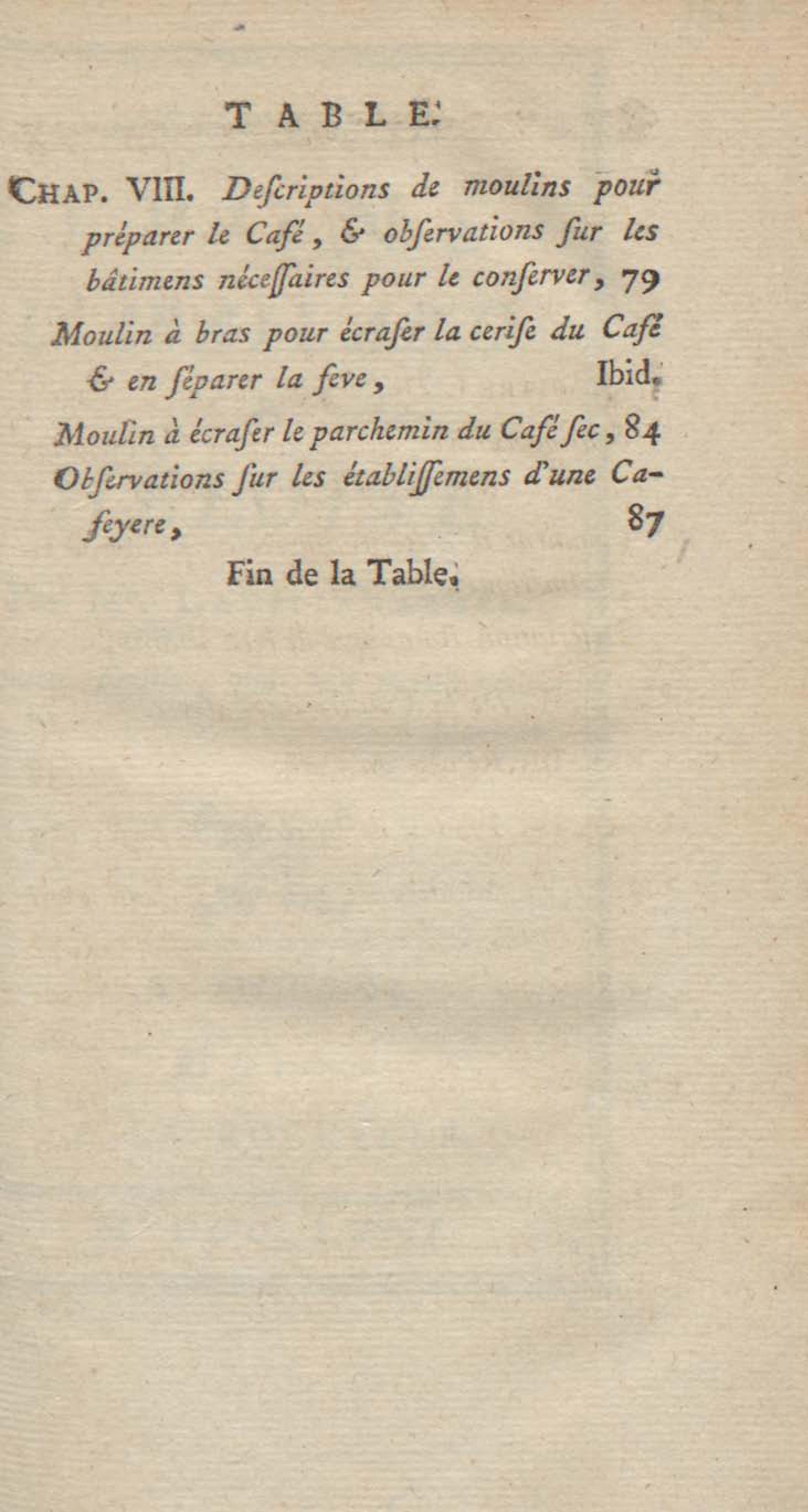 TABLE.

CHAP. VIII. Deſcriptions de moulins pour préparer le Café, & obſervations ſur les bâtimens néceſſaires pour le conſerver, 79

Moulin à bras pour écraſer la ceriſe du Café & en ſéparer la feve, Ibid.

Moulin à écraſer le parchemin du Café ſec, 84

Obſervations ſur les établiſſemens d'une Cafeyere, 87

Fin de la Table.